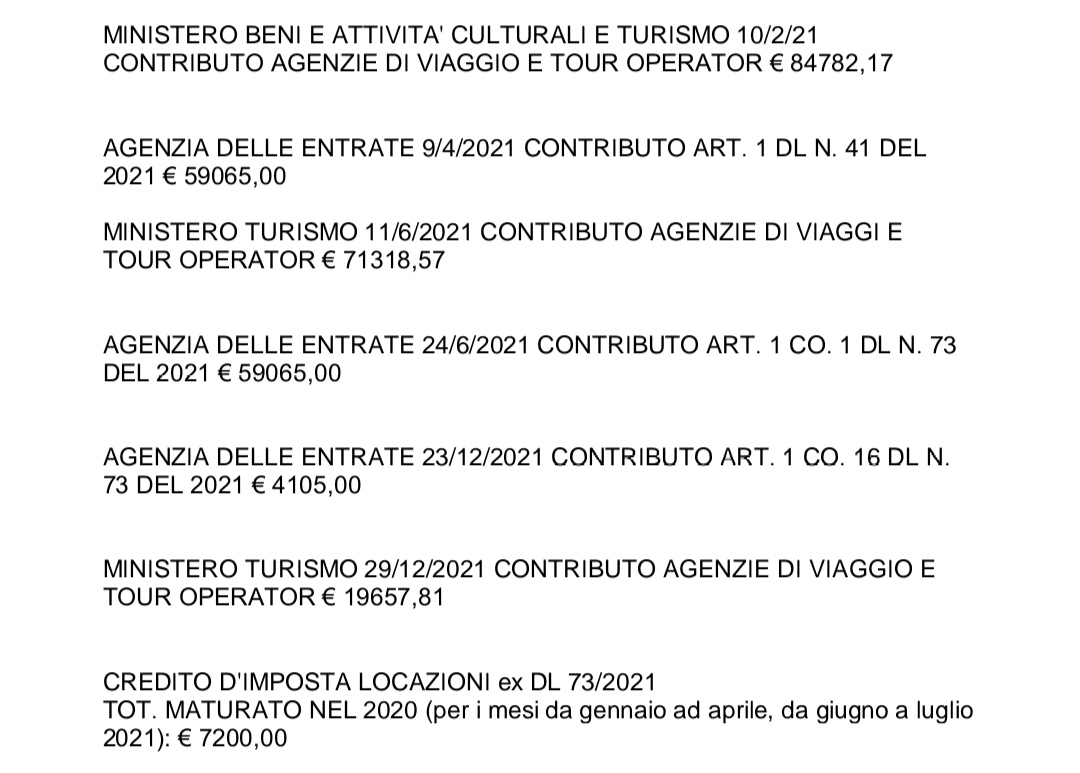 MINISTERO BENI E ATTIVITA' CULTURALI E TURISMO 10/2/21
CONTRIBUTO AGENZIE DI VIAGGIO E TOUR OPERATOR € 84782,17

AGENZIA DELLE ENTRATE 9/4/2021 CONTRIBUTO ART. 1 DL N. 41 DEL 2021 € 59065,00

MINISTERO TURISMO 11/6/2021 CONTRIBUTO AGENZIE DI VIAGGI E TOUR OPERATOR € 71318,57

AGENZIA DELLE ENTRATE 24/6/2021 CONTRIBUTO ART. 1 CO. 1 DL N. 73 DEL 2021 € 59065,00

AGENZIA DELLE ENTRATE 23/12/2021 CONTRIBUTO ART. 1 CO. 16 DL N. 73 DEL 2021 € 4105,00

MINISTERO TURISMO 29/12/2021 CONTRIBUTO AGENZIE DI VIAGGIO E TOUR OPERATOR € 19657,81

CREDITO D'IMPOSTA LOCAZIONI ex DL 73/2021
TOT. MATURATO NEL 2020 (per i mesi da gennaio ad aprile, da giugno a luglio 2021): € 7200,00